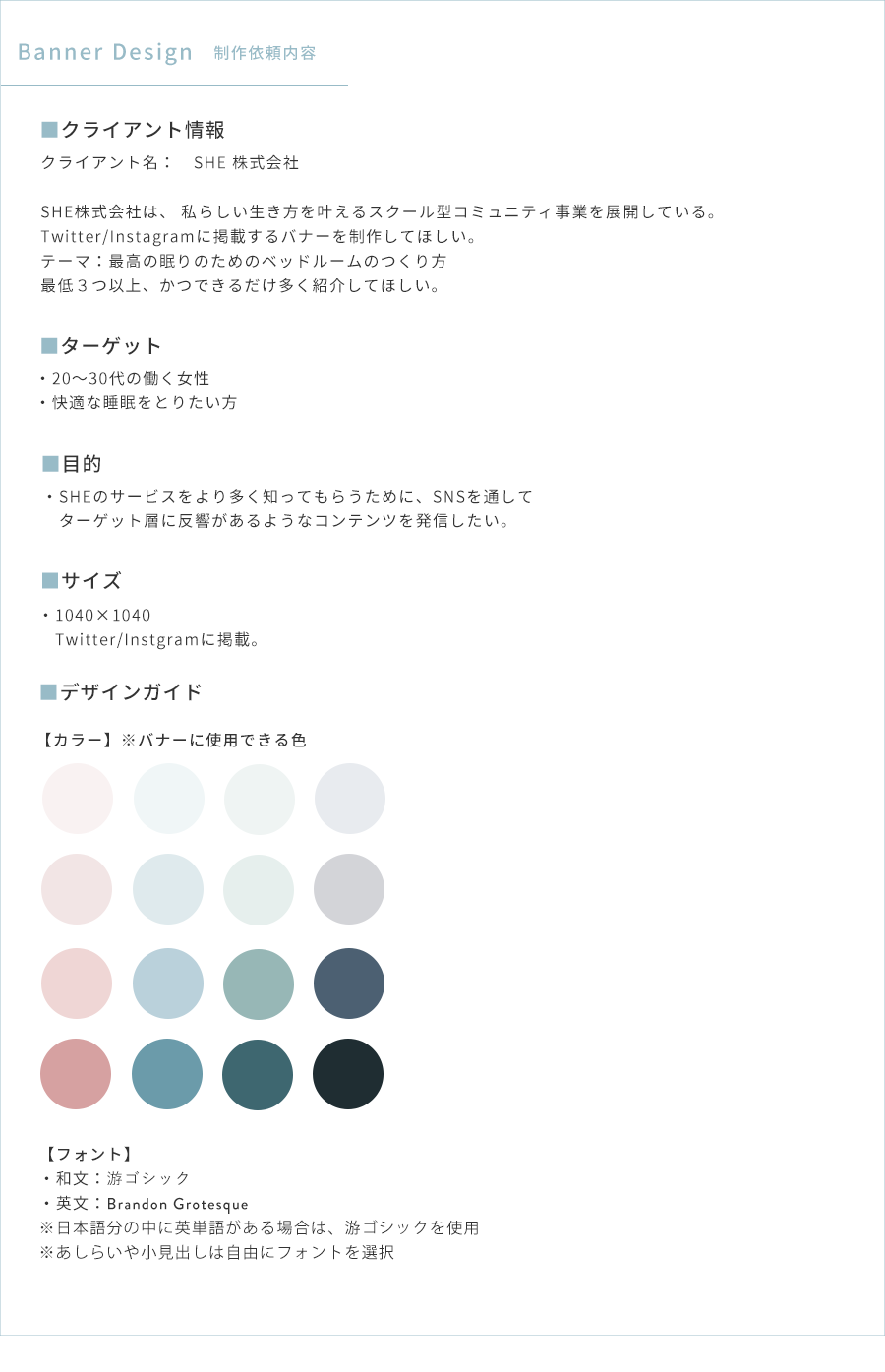 Banner Design 制作依頼内容

■クライアント情報
クライアント名： SHE 株式会社

SHE株式会社は、 私らしい生き方を叶えるスクール型コミュニティ事業を展開している。
Twitter/Instagramに掲載するバナーを制作してほしい。
テーマ：最高の眠りのためのベッドルームのつくり方
最低３つ以上、かつできるだけ多く紹介してほしい。

■ターゲット
・20〜30代の働く女性
・快適な睡眠をとりたい方

■目的
・SHEのサービスをより多く知ってもらうために、SNSを通して
ターゲット層に反響があるようなコンテンツを発信したい。

■サイズ
・1040×1040
Twitter/Instgramに掲載。

■デザインガイド
【カラー】※バナーに使用できる色

【フォント】
・和文：游ゴシック
・英文：Brandon Grotesque
※日本語分の中に英単語がある場合は、游ゴシックを使用
※あしらいや小見出しは自由にフォントを選択